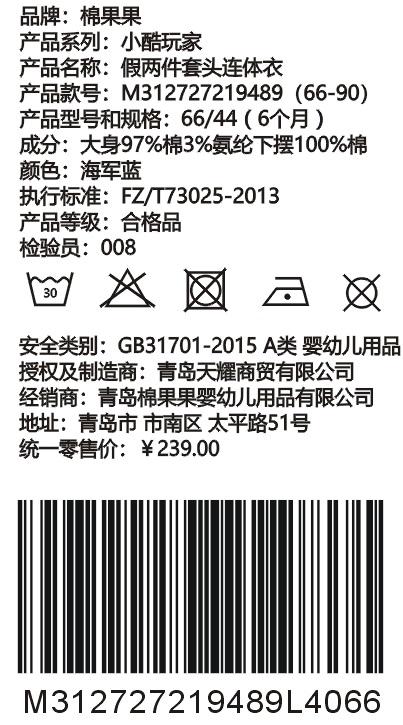 品牌：棉果果
产品系列：小酷玩家
产品名称：假两件套头连体衣
产品款号：M312727219489（66-90）
产品型号和规格：66/44（6个月）
成分：大身97%棉3%氨纶下摆100%棉
颜色：海军蓝
执行标准：FZ/T73025-2013
产品等级：合格品
检验员：008

30

安全类别：GB31701-2015 A类 婴幼儿用品
授权及制造商：青岛天耀商贸有限公司
经销商：青岛棉果果婴幼儿用品有限公司
地址：青岛市 市南区 太平路51号
统一零售价：￥239.00

M312727219489L4066